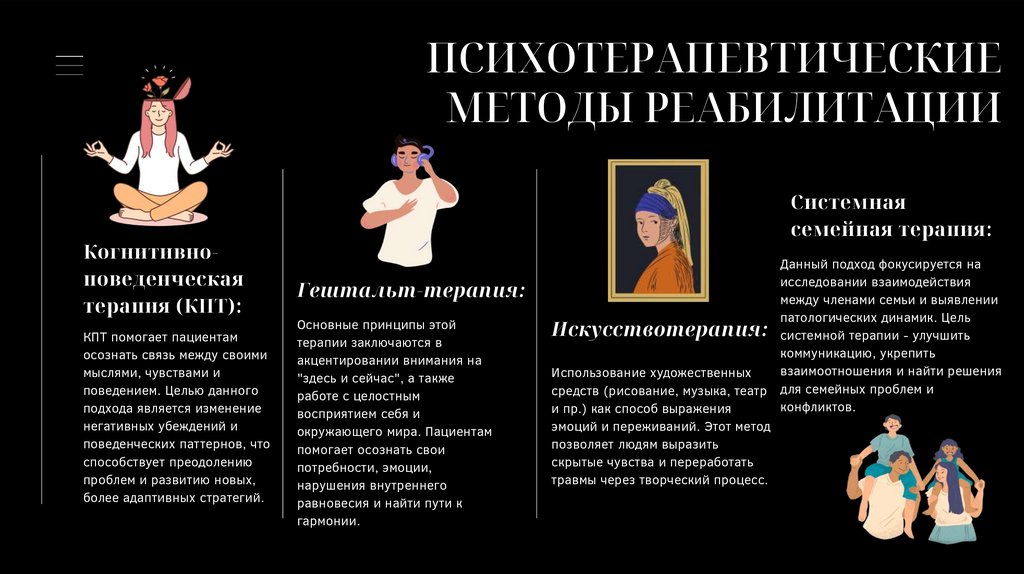 ПСИХОТЕРАПЕВТИЧЕСКИЕ МЕТОДЫ РЕАБИЛИТАЦИИ

Когнитивно-поведенческая терапия (КПТ):

КПТ помогает пациентам осознать связь между своими мыслями, чувствами и поведением. Целью данного подхода является изменение негативных убеждений и поведенческих паттернов, что способствует преодолению проблем и развитию новых, более адаптивных стратегий.

Гештальт-терапия:

Основные принципы этой терапии заключаются в акцентировании внимания на "здесь и сейчас", а также работе с целостным восприятием себя и окружающего мира. Пациентам помогает осознать свои потребности, эмоции, нарушения внутреннего равновесия и найти пути к гармонии.

Искусствотерапия:

Использование художественных средств (рисование, музыка, театр и пр.) как способ выражения эмоций и переживаний. Этот метод позволяет людям выразить скрытые чувства и переработать травмы через творческий процесс.

Системная семейная терапия:

Данный подход фокусируется на исследовании взаимодействия между членами семьи и выявлении патологических динамик. Цель системной терапии - улучшить коммуникацию, укрепить взаимоотношения и найти решения для семейных проблем и конфликтов.